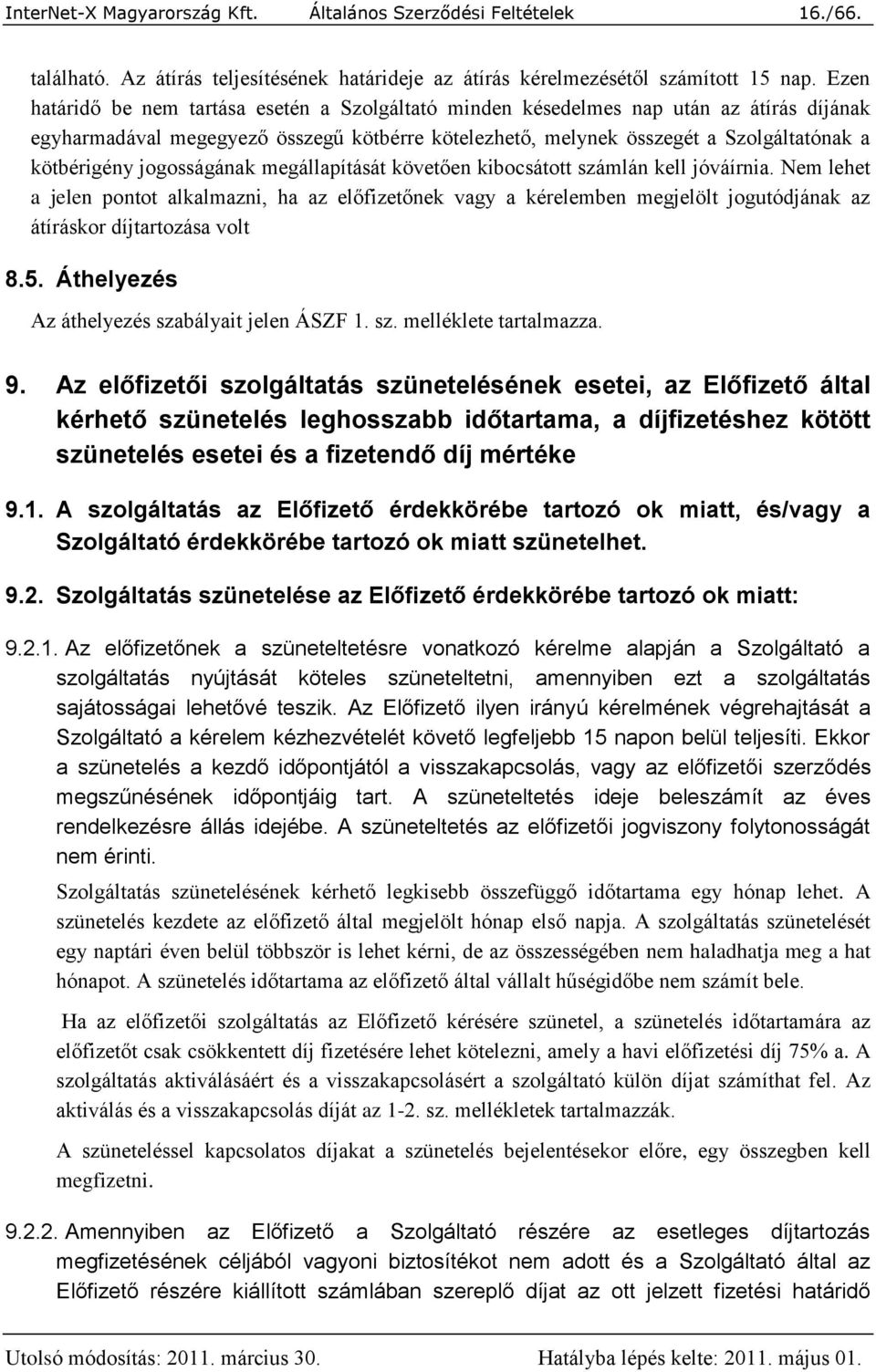 InterNet-X Magyarország Kft. Általános Szerződési Feltételek 16./66.

található. Az átírás teljesítésének határideje az átírás kérelmezésétől számított 15 nap. Ezen határidő be nem tartása esetén a Szolgáltató minden késedelmes nap után az átírás díjának egyharmadával megegyező összegű kötbérre kötelezhető, melynek összegét a Szolgáltatónak a kötbérigény jogosságának megállapítását követően kibocsátott számlán kell jóváírnia. Nem lehet a jelen pontot alkalmazni, ha az előfizetőnek vagy a kérelemben megjelölt jogutódjának az átíráskor díjtartozása volt

8.5. Áthelyezés

Az áthelyezés szabályait jelen ÁSZF 1. sz. melléklete tartalmazza.

9. Az előfizetői szolgáltatás szünetelésének esetei, az Előfizető által kérhető szünetelés leghosszabb időtartama, a díjfizetéshez kötött szünetelés esetei és a fizetendő díj mértéke

9.1. A szolgáltatás az Előfizető érdekkörébe tartozó ok miatt, és/vagy a Szolgáltató érdekkörébe tartozó ok miatt szünetelhet.

9.2. Szolgáltatás szünetelése az Előfizető érdekkörébe tartozó ok miatt:

9.2.1. Az előfizetőnek a szüneteltetésre vonatkozó kérelme alapján a Szolgáltató a szolgáltatás nyújtását köteles szüneteltetni, amennyiben ezt a szolgáltatás sajátosságai lehetővé teszik. Az Előfizető ilyen irányú kérelmének végrehajtását a Szolgáltató a kérelem kézhezvételét követő legfeljebb 15 napon belül teljesíti. Ekkor a szünetelés a kezdő időpontjától a visszakapcsolás, vagy az előfizetői szerződés megszűnésének időpontjáig tart. A szüneteltetés ideje beleszámít az éves rendelkezésre állás idejébe. A szüneteltetés az előfizetői jogviszony folytonosságát nem érinti.

Szolgáltatás szünetelésének kérhető legkisebb összefüggő időtartama egy hónap lehet. A szünetelés kezdete az előfizető által megjelölt hónap első napja. A szolgáltatás szünetelését egy naptári éven belül többször is lehet kérni, de az összességében nem haladhatja meg a hat hónapot. A szünetelés időtartama az előfizető által vállalt hűségidőbe nem számít bele.

Ha az előfizetői szolgáltatás az Előfizető kérésére szünetel, a szünetelés időtartamára az előfizetőt csak csökkentett díj fizetésére lehet kötelezni, amely a havi előfizetési díj 75% a. A szolgáltatás aktiválásáért és a visszakapcsolásért a szolgáltató külön díjat számíthat fel. Az aktiválás és a visszakapcsolás díját az 1-2. sz. mellékletek tartalmazzák.

A szüneteléssel kapcsolatos díjakat a szünetelés bejelentésekor előre, egy összegben kell megfizetni.

9.2.2. Amennyiben az Előfizető a Szolgáltató részére az esetleges díjtartozás megfizetésének céljából vagyoni biztosítékot nem adott és a Szolgáltató által az Előfizető részére kiállított számlában szereplő díjat az ott jelzett fizetési határidő

Utolsó módosítás: 2011. március 30. Hatályba lépés kelte: 2011. május 01.